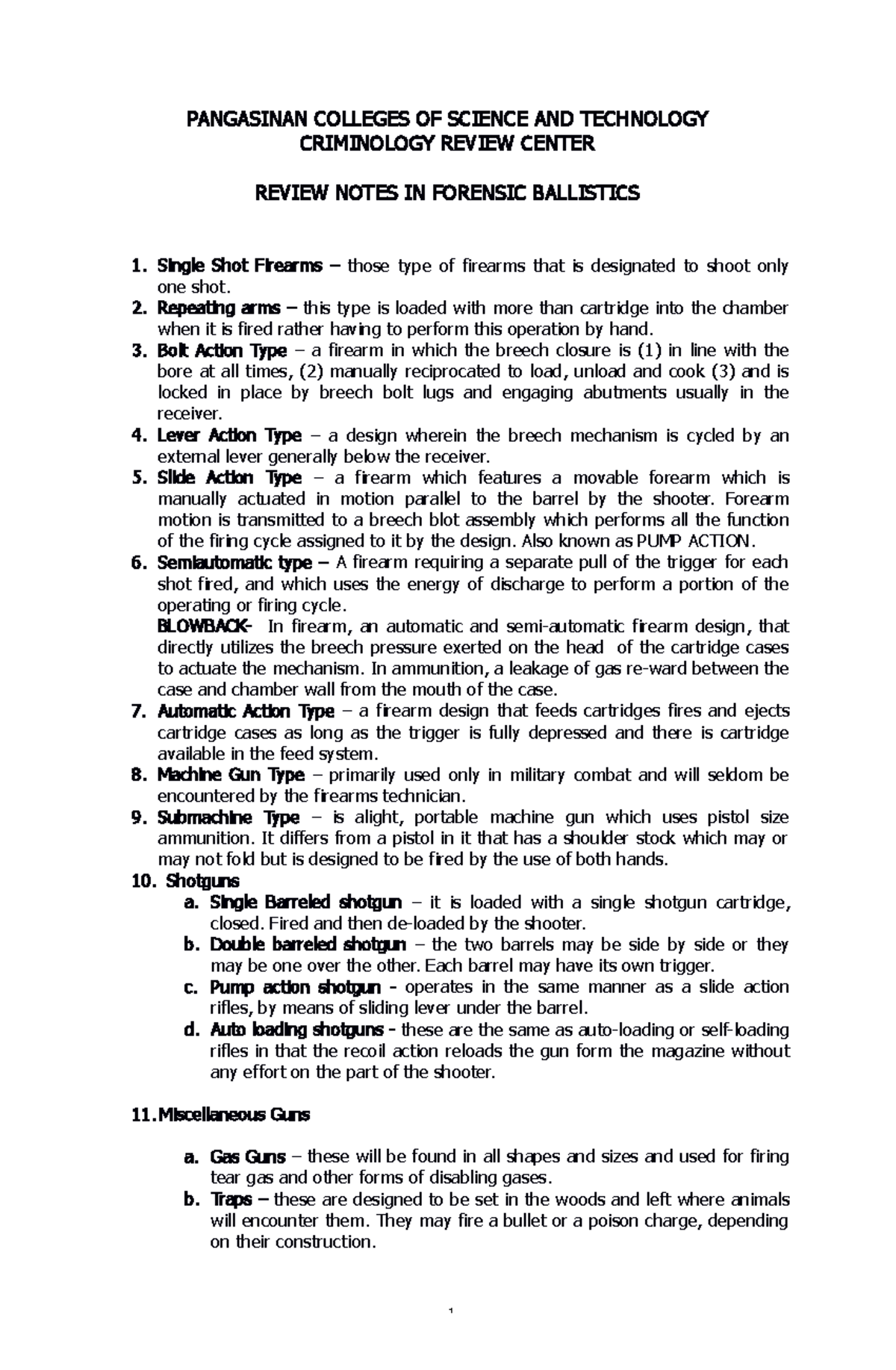 PANGASINAN COLLEGES OF SCIENCE AND TECHNOLOGY
CRIMINOLOGY REVIEW CENTER

REVIEW NOTES IN FORENSIC BALLISTICS

1. Single Shot Firearms – those type of firearms that is designated to shoot only one shot.
2. Repeating arms – this type is loaded with more than cartridge into the chamber when it is fired rather having to perform this operation by hand.
3. Bolt Action Type – a firearm in which the breech closure is (1) in line with the bore at all times, (2) manually reciprocated to load, unload and cook (3) and is locked in place by breech bolt lugs and engaging abutments usually in the receiver.
4. Lever Action Type – a design wherein the breech mechanism is cycled by an external lever generally below the receiver.
5. Slide Action Type – a firearm which features a movable forearm which is manually actuated in motion parallel to the barrel by the shooter. Forearm motion is transmitted to a breech blot assembly which performs all the function of the firing cycle assigned to it by the design. Also known as PUMP ACTION.
6. Semiautomatic type – A firearm requiring a separate pull of the trigger for each shot fired, and which uses the energy of discharge to perform a portion of the operating or firing cycle.
BLOWBACK- In firearm, an automatic and semi-automatic firearm design, that directly utilizes the breech pressure exerted on the head of the cartridge cases to actuate the mechanism. In ammunition, a leakage of gas re-ward between the case and chamber wall from the mouth of the case.
7. Automatic Action Type – a firearm design that feeds cartridges fires and ejects cartridge cases as long as the trigger is fully depressed and there is cartridge available in the feed system.
8. Machine Gun Type – primarily used only in military combat and will seldom be encountered by the firearms technician.
9. Submachine Type – is alight, portable machine gun which uses pistol size ammunition. It differs from a pistol in it that has a shoulder stock which may or may not fold but is designed to be fired by the use of both hands.
10. Shotguns
a. Single Barreled shotgun – it is loaded with a single shotgun cartridge, closed. Fired and then de-loaded by the shooter.
b. Double barreled shotgun – the two barrels may be side by side or they may be one over the other. Each barrel may have its own trigger.
c. Pump action shotgun - operates in the same manner as a slide action rifles, by means of sliding lever under the barrel.
d. Auto loading shotguns - these are the same as auto-loading or self-loading rifles in that the recoil action reloads the gun form the magazine without any effort on the part of the shooter.

11. Miscellaneous Guns

a. Gas Guns – these will be found in all shapes and sizes and used for firing tear gas and other forms of disabling gases.
b. Traps – these are designed to be set in the woods and left where animals will encounter them. They may fire a bullet or a poison charge, depending on their construction.

1